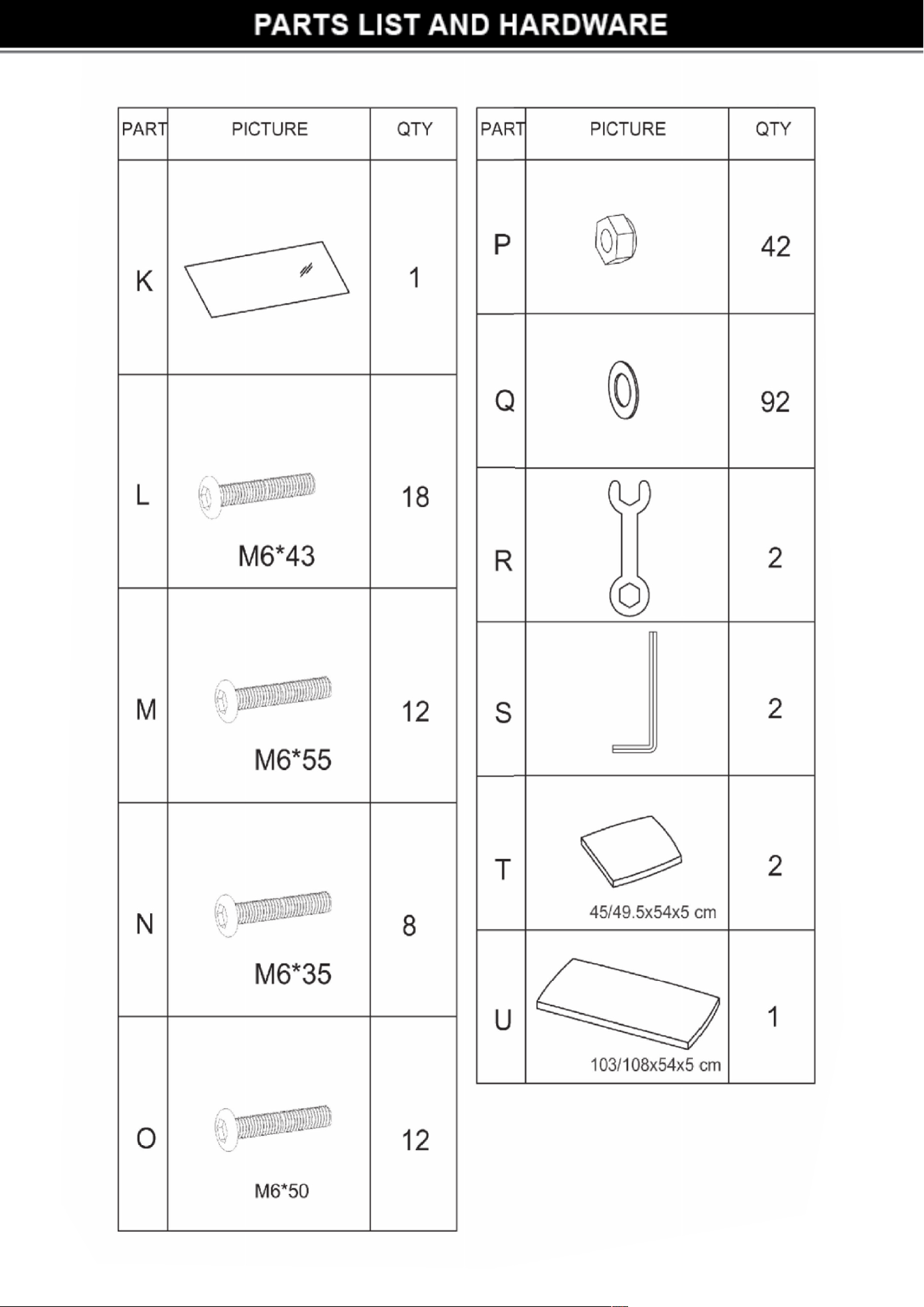 PARTS LIST AND HARDWARE

| PART | PICTURE | QTY |
|---|---|---|
| K | | 1 |
| L | M6*43 | 18 |
| M | M6*55 | 12 |
| N | M6*35 | 8 |
| O | M6*50 | 12 |

| PART | PICTURE | QTY |
|---|---|---|
| P | | 42 |
| Q | | 92 |
| R | | 2 |
| S | | 2 |
| T | 45/49.5x54x5 cm | 2 |
| U | 103/108x54x5 cm | 1 |